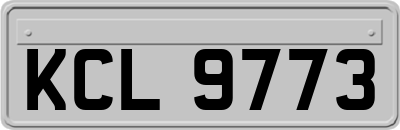 KCL 9773